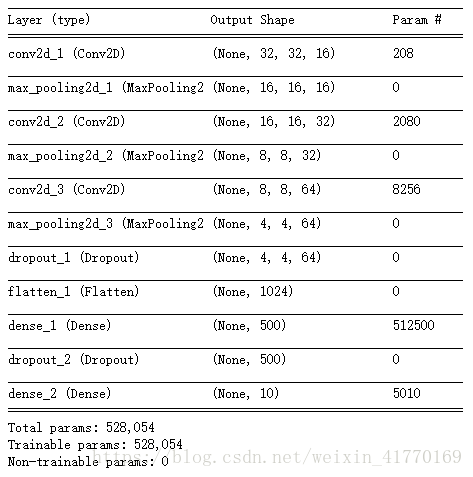 | Layer (type) | Output Shape | Param # |
|---|---|---|
| conv2d_1 (Conv2D) | (None, 32, 32, 16) | 208 |
| max_pooling2d_1 (MaxPooling2 | (None, 16, 16, 16) | 0 |
| conv2d_2 (Conv2D) | (None, 16, 16, 32) | 2080 |
| max_pooling2d_2 (MaxPooling2 | (None, 8, 8, 32) | 0 |
| conv2d_3 (Conv2D) | (None, 8, 8, 64) | 8256 |
| max_pooling2d_3 (MaxPooling2 | (None, 4, 4, 64) | 0 |
| dropout_1 (Dropout) | (None, 4, 4, 64) | 0 |
| flatten_1 (Flatten) | (None, 1024) | 0 |
| dense_1 (Dense) | (None, 500) | 512500 |
| dropout_2 (Dropout) | (None, 500) | 0 |
| dense_2 (Dense) | (None, 10) | 5010 |

Total params: 528,054
Trainable params: 528,054
Non-trainable params: 0

https://blog.csdn.net/weixin_41770169